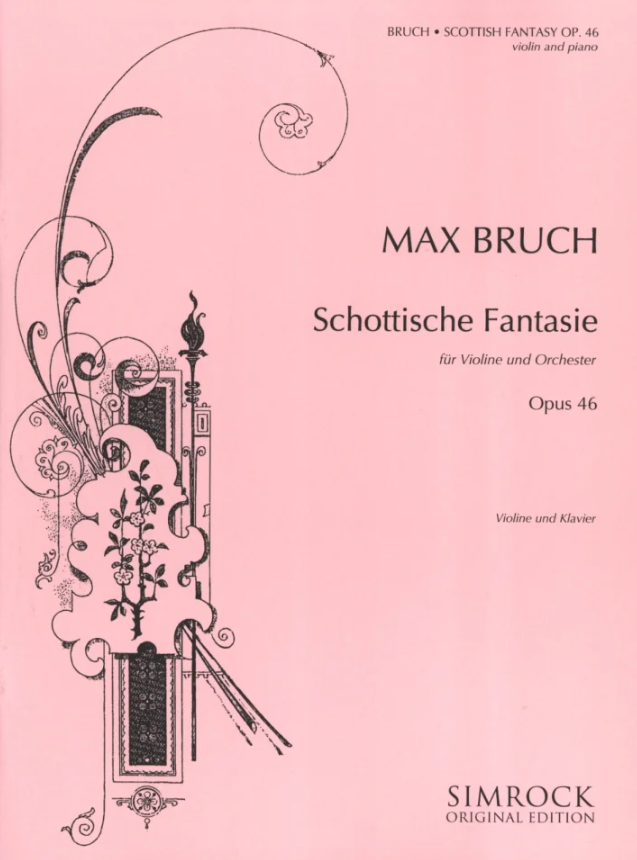 BRUCH • SCOTTISH FANTASY OP. 46
violin and piano

MAX BRUCH

Schottische Fantasie

für Violine und Orchester

Opus 46

Violine und Klavier

SIMROCK
ORIGINAL EDITION